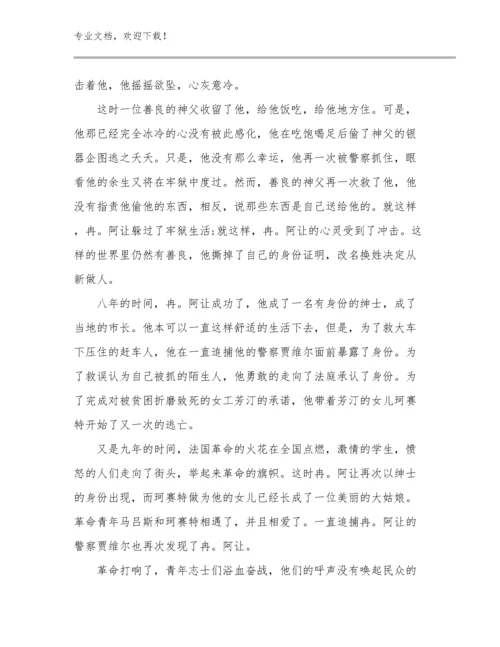 专业文档，欢迎下载！

击着他，他摇摇欲坠，心灰意冷。

这时一位善良的神父收留了他，给他饭吃，给他地方住。可是，他那已经完全冰冷的心没有被此感化，他在吃饱喝足后偷了神父的银器企图逃之夭夭。只是，他没有那么幸运，他再一次被警察抓住，眼看他的余生又将在牢狱中度过。然而，善良的神父再一次救了他，他没有指责他偷他的东西，相反，说那些东西是自己送给他的。就这样，冉。阿让躲过了牢狱生活;就这样，冉。阿让的心灵受到了冲击。这样的世界里仍然有善良，他撕掉了自己的身份证明，改名换姓决定从新做人。

八年的时间，冉。阿让成功了，他成了一名有身份的绅士，成了当地的市长。他本可以一直这样舒适的生活下去，但是，为了救大车下压住的赶车人，他在一直追捕他的警察贾维尔面前暴露了身份。为了救误认为自己被抓的陌生人，他勇敢的走向了法庭承认了身份。为了完成对被贫困折磨致死的女工芳汀的承诺，他带着芳汀的女儿珂赛特开始了又一次的逃亡。

又是九年的时间，法国革命的火花在全国点燃，激情的学生，愤怒的人们走向了街头，举起来革命的旗帜。这时冉。阿让再次以绅士的身份出现，而珂赛特做为他的女儿已经长成了一位美丽的大姑娘。革命青年马吕斯和珂赛特相遇了，并且相爱了。一直追捕冉。阿让的警察贾维尔也再次发现了冉。阿让。

革命打响了，青年志士们浴血奋战，他们的呼声没有唤起民众的